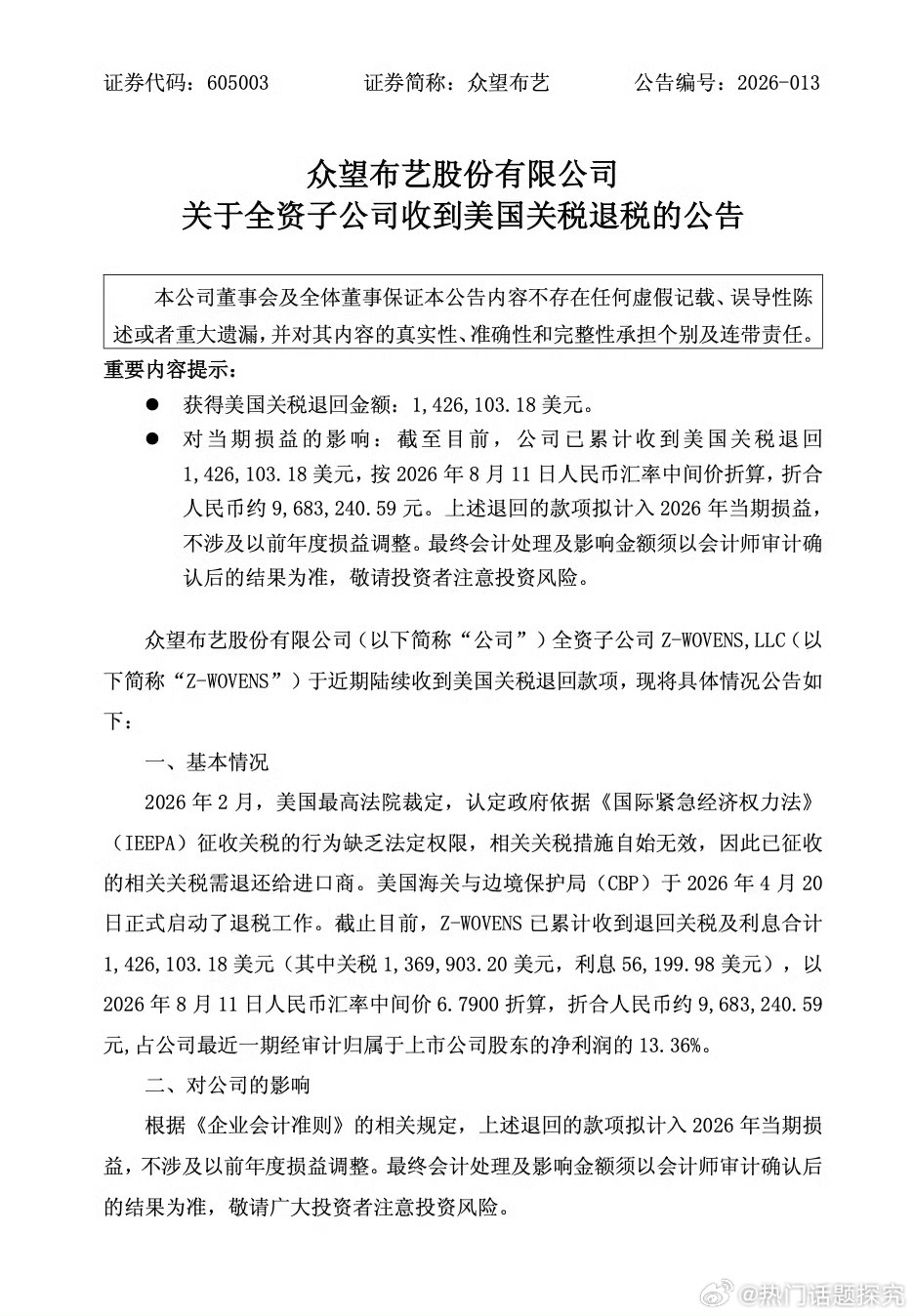 证券代码：605003　　证券简称：众望布艺　　公告编号：2026-013

众望布艺股份有限公司
关于全资子公司收到美国关税退税的公告

本公司董事会及全体董事保证本公告内容不存在任何虚假记载、误导性陈述或者重大遗漏，并对其内容的真实性、准确性和完整性承担个别及连带责任。

重要内容提示：

● 获得美国关税退回金额：1,426,103.18 美元。

● 对当期损益的影响：截至目前，公司已累计收到美国关税退回 1,426,103.18 美元，按 2026 年 8 月 11 日人民币汇率中间价折算，折合人民币约 9,683,240.59 元。上述退回的款项拟计入 2026 年当期损益，不涉及以前年度损益调整。最终会计处理及影响金额须以会计师审计确认后的结果为准，敬请投资者注意投资风险。

众望布艺股份有限公司（以下简称“公司”）全资子公司 Z-WOVENS,LLC（以下简称“Z-WOVENS”）于近期陆续收到美国关税退回款项，现将具体情况公告如下：

一、基本情况

2026 年 2 月，美国最高法院裁定，认定政府依据《国际紧急经济权力法》（IEEPA）征收关税的行为缺乏法定权限，相关关税措施自始无效，因此已征收的相关关税需退还给进口商。美国海关与边境保护局（CBP）于 2026 年 4 月 20 日正式启动了退税工作。截止目前，Z-WOVENS 已累计收到退回关税及利息合计 1,426,103.18 美元（其中关税 1,369,903.20 美元，利息 56,199.98 美元），以 2026 年 8 月 11 日人民币汇率中间价 6.7900 折算，折合人民币约 9,683,240.59 元，占公司最近一期经审计归属于上市公司股东的净利润的 13.36%。

二、对公司的影响

根据《企业会计准则》的相关规定，上述退回的款项拟计入 2026 年当期损益，不涉及以前年度损益调整。最终会计处理及影响金额须以会计师审计确认后的结果为准，敬请广大投资者注意投资风险。

@热门话题探究